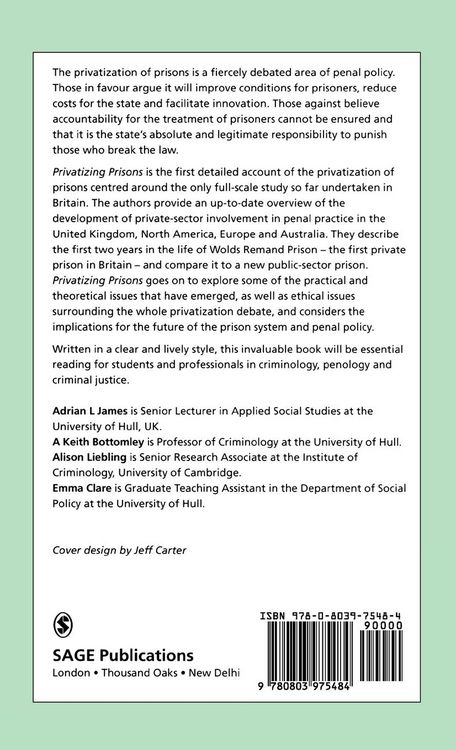 The privatization of prisons is a fiercely debated area of penal policy. Those in favour argue it will improve conditions for prisoners, reduce costs for the state and facilitate innovation. Those against believe accountability for the treatment of prisoners cannot be ensured and that it is the state's absolute and legitimate responsibility to punish those who break the law.

Privatizing Prisons is the first detailed account of the privatization of prisons centred around the only full-scale study so far undertaken in Britain. The authors provide an up-to-date overview of the development of private-sector involvement in penal practice in the United Kingdom, North America, Europe and Australia. They describe the first two years in the life of Wolds Remand Prison – the first private prison in Britain – and compare it to a new public-sector prison. Privatizing Prisons goes on to explore some of the practical and theoretical issues that have emerged, as well as ethical issues surrounding the whole privatization debate, and considers the implications for the future of the prison system and penal policy.

Written in a clear and lively style, this invaluable book will be essential reading for students and professionals in criminology, penology and criminal justice.

Adrian L James is Senior Lecturer in Applied Social Studies at the University of Hull, UK.
A Keith Bottomley is Professor of Criminology at the University of Hull.
Alison Liebling is Senior Research Associate at the Institute of Criminology, University of Cambridge.
Emma Clare is Graduate Teaching Assistant in the Department of Social Policy at the University of Hull.

Cover design by Jeff Carter

SAGE Publications
London • Thousand Oaks • New Delhi

ISBN 978-0-8039-7548-4
90000
9 780803 975484